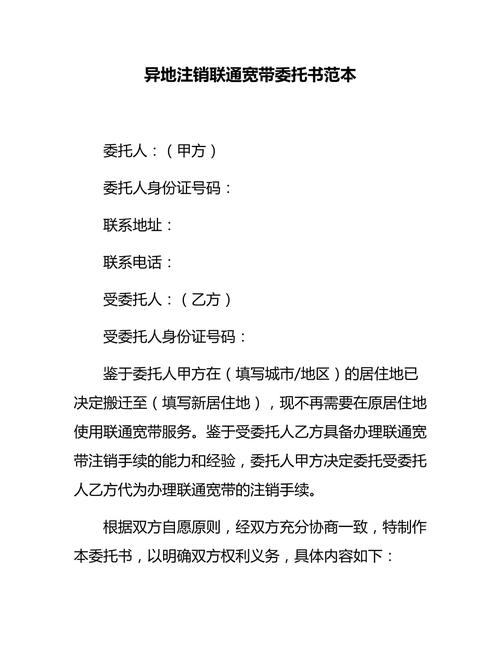 异地注销联通宽带委托书范本

委托人：（甲方）

委托人身份证号码：

联系地址：

联系电话：

受委托人：（乙方）

受委托人身份证号码：

鉴于委托人甲方在（填写城市/地区）的居住地已决定搬迁至（填写新居住地），现不再需要在原居住地使用联通宽带服务。鉴于受委托人乙方具备办理联通宽带注销手续的能力和经验，委托人甲方决定委托受委托人乙方代为办理联通宽带的注销手续。

根据双方自愿原则，经双方充分协商一致，特制作本委托书，以明确双方权利义务，具体内容如下：